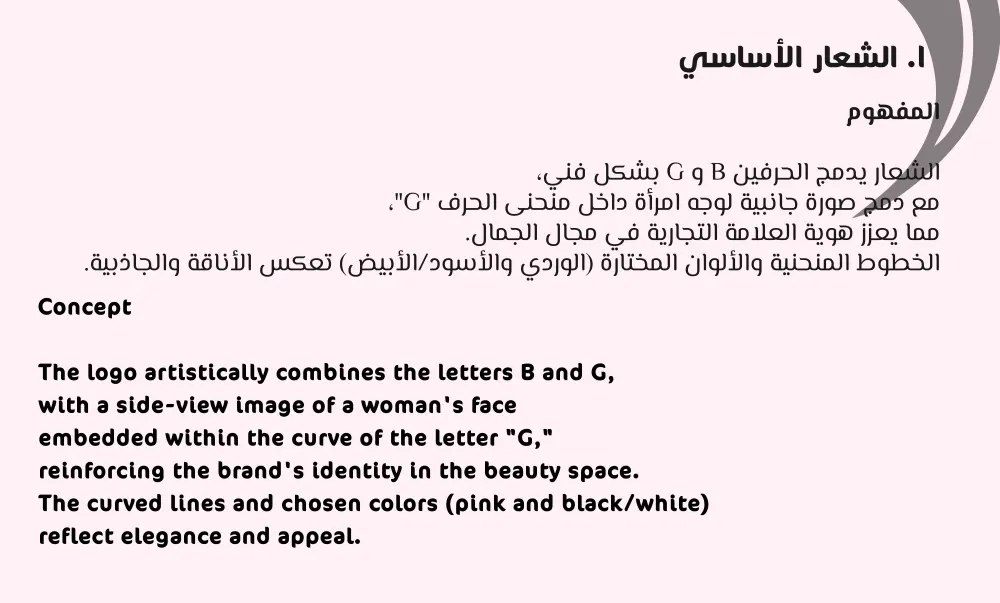 ١. الشعار الأساسي

المفهوم

الشعار يدمج الحرفين B و G بشكل فني،
مع دمج صورة جانبية لوجه امرأة داخل منحنى الحرف "G"،
مما يعزز هوية العلامة التجارية في مجال الجمال.
الخطوط المنحنية والألوان المختارة (الوردي والأسود/الأبيض) تعكس الأناقة والجاذبية.

Concept

The logo artistically combines the letters B and G,
with a side-view image of a woman's face
embedded within the curve of the letter "G,"
reinforcing the brand's identity in the beauty space.
The curved lines and chosen colors (pink and black/white)
reflect elegance and appeal.